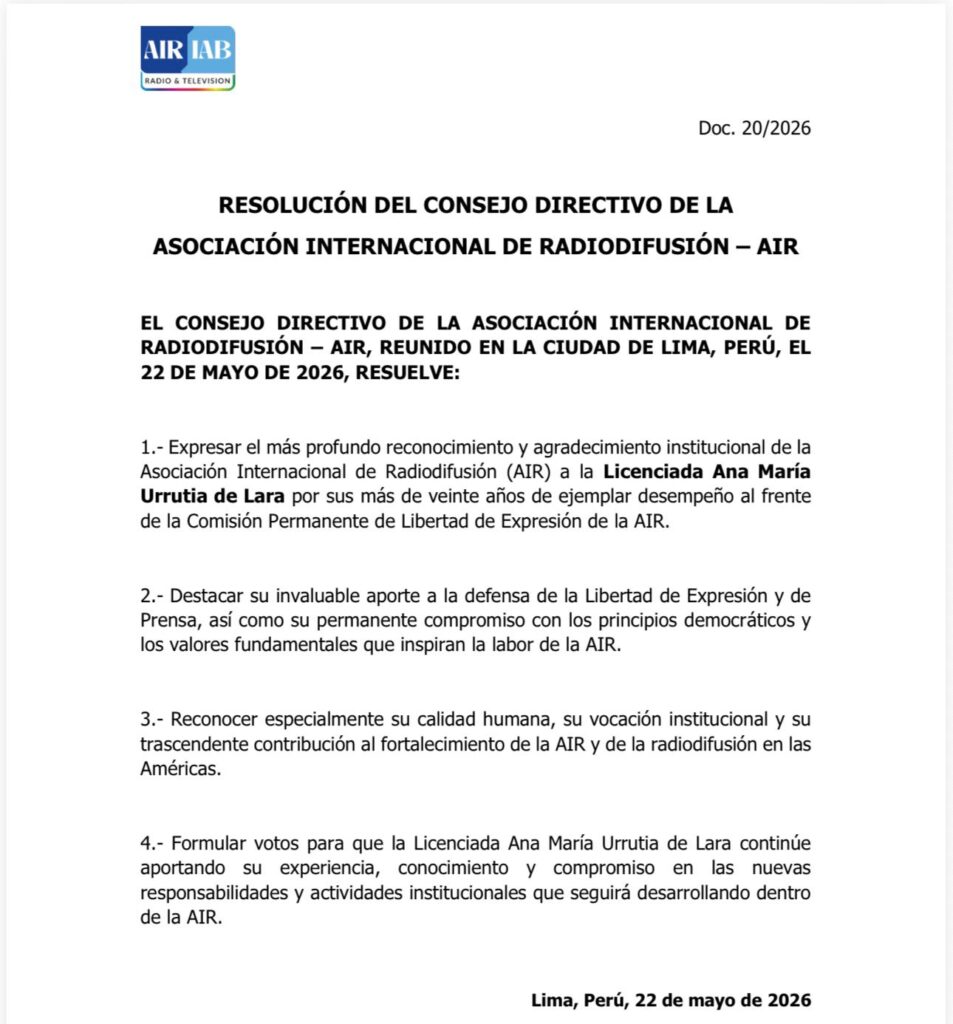 AIR IAB
RADIO & TELEVISION

Doc. 20/2026

RESOLUCIÓN DEL CONSEJO DIRECTIVO DE LA
ASOCIACIÓN INTERNACIONAL DE RADIODIFUSIÓN – AIR

EL CONSEJO DIRECTIVO DE LA ASOCIACIÓN INTERNACIONAL DE RADIODIFUSIÓN – AIR, REUNIDO EN LA CIUDAD DE LIMA, PERÚ, EL 22 DE MAYO DE 2026, RESUELVE:

1.- Expresar el más profundo reconocimiento y agradecimiento institucional de la Asociación Internacional de Radiodifusión (AIR) a la Licenciada Ana María Urrutia de Lara por sus más de veinte años de ejemplar desempeño al frente de la Comisión Permanente de Libertad de Expresión de la AIR.

2.- Destacar su invaluable aporte a la defensa de la Libertad de Expresión y de Prensa, así como su permanente compromiso con los principios democráticos y los valores fundamentales que inspiran la labor de la AIR.

3.- Reconocer especialmente su calidad humana, su vocación institucional y su trascendente contribución al fortalecimiento de la AIR y de la radiodifusión en las Américas.

4.- Formular votos para que la Licenciada Ana María Urrutia de Lara continúe aportando su experiencia, conocimiento y compromiso en las nuevas responsabilidades y actividades institucionales que seguirá desarrollando dentro de la AIR.

Lima, Perú, 22 de mayo de 2026